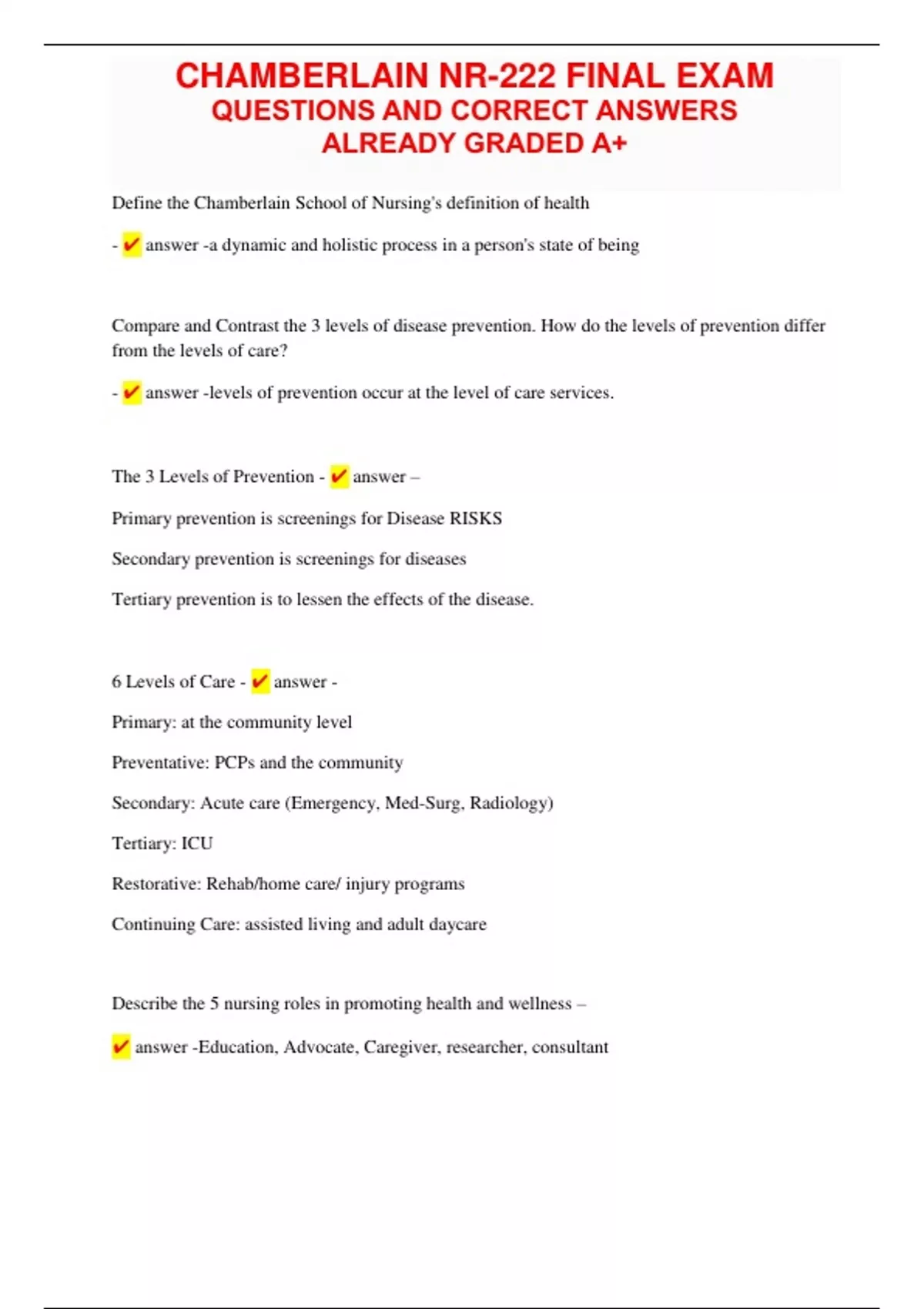 CHAMBERLAIN NR-222 FINAL EXAM QUESTIONS AND CORRECT ANSWERS ALREADY GRADED A+

Define the Chamberlain School of Nursing's definition of health

- ✔ answer -a dynamic and holistic process in a person's state of being

Compare and Contrast the 3 levels of disease prevention. How do the levels of prevention differ from the levels of care?

- ✔ answer -levels of prevention occur at the level of care services.

The 3 Levels of Prevention - ✔ answer –

Primary prevention is screenings for Disease RISKS

Secondary prevention is screenings for diseases

Tertiary prevention is to lessen the effects of the disease.

6 Levels of Care - ✔ answer -

Primary: at the community level

Preventative: PCPs and the community

Secondary: Acute care (Emergency, Med-Surg, Radiology)

Tertiary: ICU

Restorative: Rehab/home care/ injury programs

Continuing Care: assisted living and adult daycare

Describe the 5 nursing roles in promoting health and wellness –

✔ answer -Education, Advocate, Caregiver, researcher, consultant